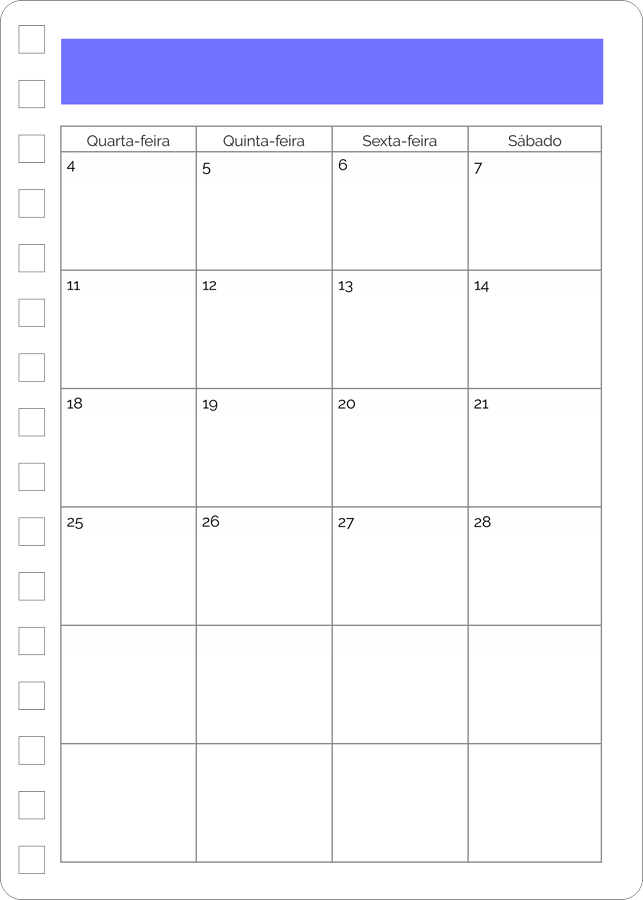 | Quarta-feira | Quinta-feira | Sexta-feira | Sábado |
|---|---|---|---|
| 4 | 5 | 6 | 7 |
| 11 | 12 | 13 | 14 |
| 18 | 19 | 20 | 21 |
| 25 | 26 | 27 | 28 |
| | | | |
| | | | |